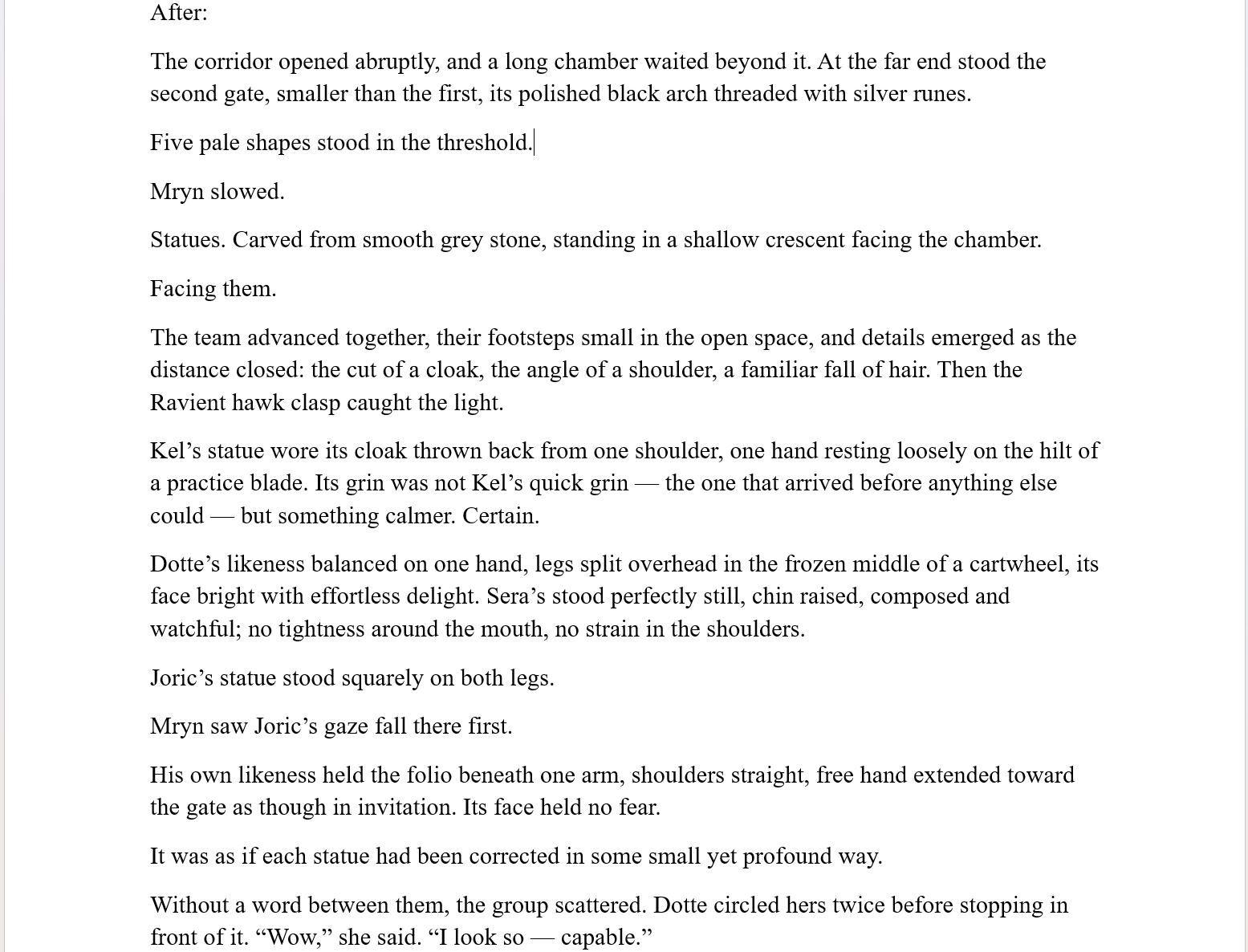 After:

The corridor opened abruptly, and a long chamber waited beyond it. At the far end stood the second gate, smaller than the first, its polished black arch threaded with silver runes.

Five pale shapes stood in the threshold.

Mryn slowed.

Statues. Carved from smooth grey stone, standing in a shallow crescent facing the chamber.

Facing them.

The team advanced together, their footsteps small in the open space, and details emerged as the distance closed: the cut of a cloak, the angle of a shoulder, a familiar fall of hair. Then the Ravient hawk clasp caught the light.

Kel’s statue wore its cloak thrown back from one shoulder, one hand resting loosely on the hilt of a practice blade. Its grin was not Kel’s quick grin — the one that arrived before anything else could — but something calmer. Certain.

Dotte’s likeness balanced on one hand, legs split overhead in the frozen middle of a cartwheel, its face bright with effortless delight. Sera’s stood perfectly still, chin raised, composed and watchful; no tightness around the mouth, no strain in the shoulders.

Joric’s statue stood squarely on both legs.

Mryn saw Joric’s gaze fall there first.

His own likeness held the folio beneath one arm, shoulders straight, free hand extended toward the gate as though in invitation. Its face held no fear.

It was as if each statue had been corrected in some small yet profound way.

Without a word between them, the group scattered. Dotte circled hers twice before stopping in front of it. “Wow,” she said. “I look so — capable.”